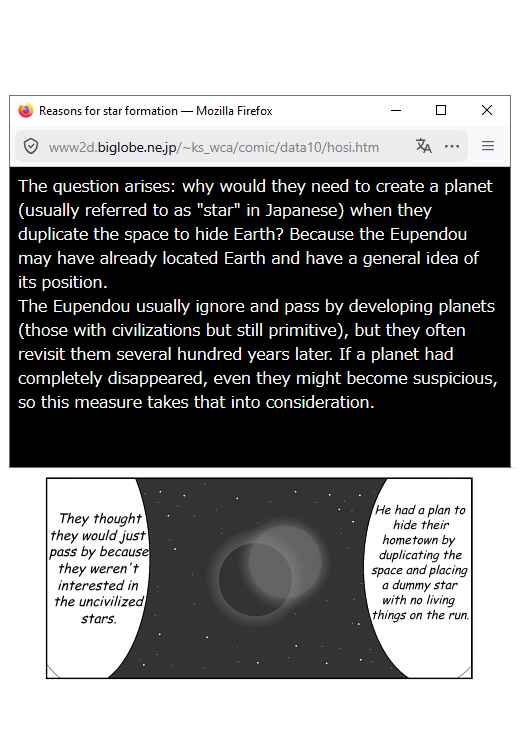 Reasons for star formation — Mozilla Firefox

www2d.biglobe.ne.jp/~ks_wca/comic/data10/hosi.htm

The question arises: why would they need to create a planet (usually referred to as "star" in Japanese) when they duplicate the space to hide Earth? Because the Eupendou may have already located Earth and have a general idea of its position.
The Eupendou usually ignore and pass by developing planets (those with civilizations but still primitive), but they often revisit them several hundred years later. If a planet had completely disappeared, even they might become suspicious, so this measure takes that into consideration.

They thought they would just pass by because they weren't interested in the uncivilized stars.

He had a plan to hide their hometown by duplicating the space and placing a dummy star with no living things on the run.